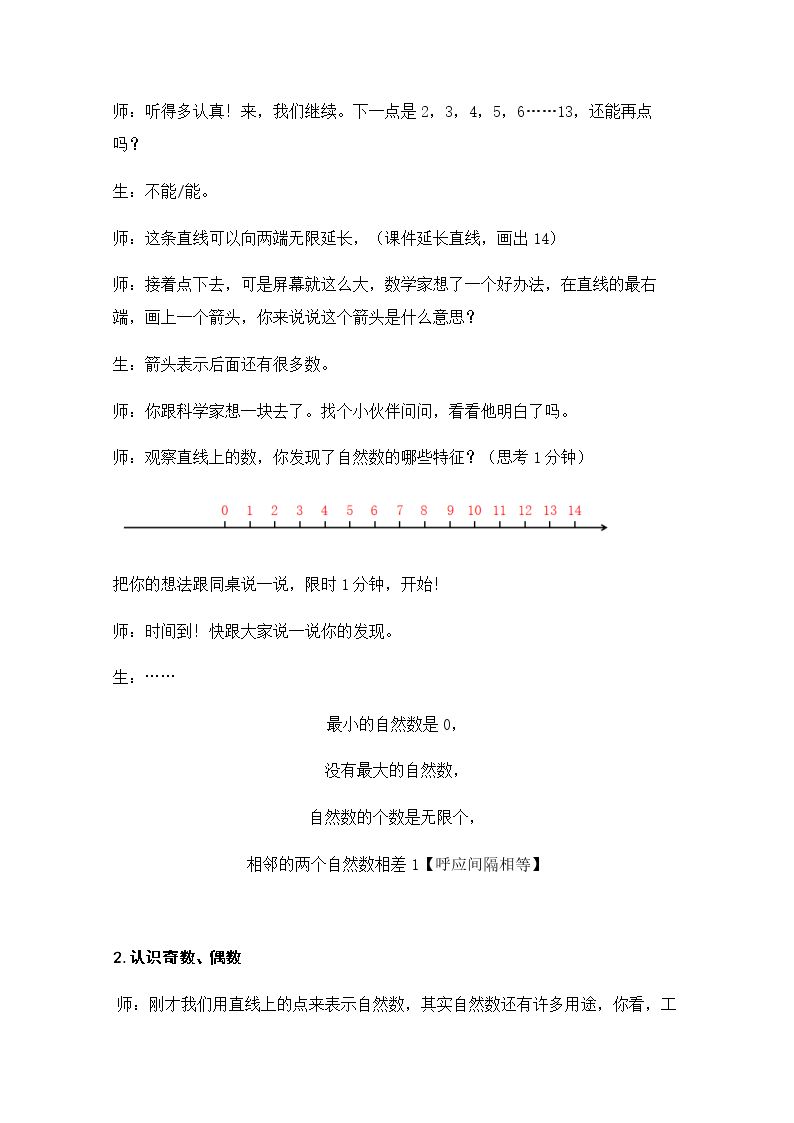 师：听得多认真！来，我们继续。下一点是2，3，4，5，6……13，还能再点吗？

生：不能/能。

师：这条直线可以向两端无限延长，（课件延长直线，画出14）

师：接着点下去，可是屏幕就这么大，数学家想了一个好办法，在直线的最右端，画上一个箭头，你来说说这个箭头是什么意思？

生：箭头表示后面还有很多数。

师：你跟科学家想一块去了。找个小伙伴问问，看看他明白了吗。

师：观察直线上的数，你发现了自然数的哪些特征？（思考1分钟）

0 1 2 3 4 5 6 7 8 9 10 11 12 13 14

把你的想法跟同桌说一说，限时1分钟，开始！

师：时间到！快跟大家说一说你的发现。

生：……

最小的自然数是0，

没有最大的自然数，

自然数的个数是无限个，

相邻的两个自然数相差1【呼应间隔相等】

2.认识奇数、偶数

师：刚才我们用直线上的点来表示自然数，其实自然数还有许多用途，你看，工